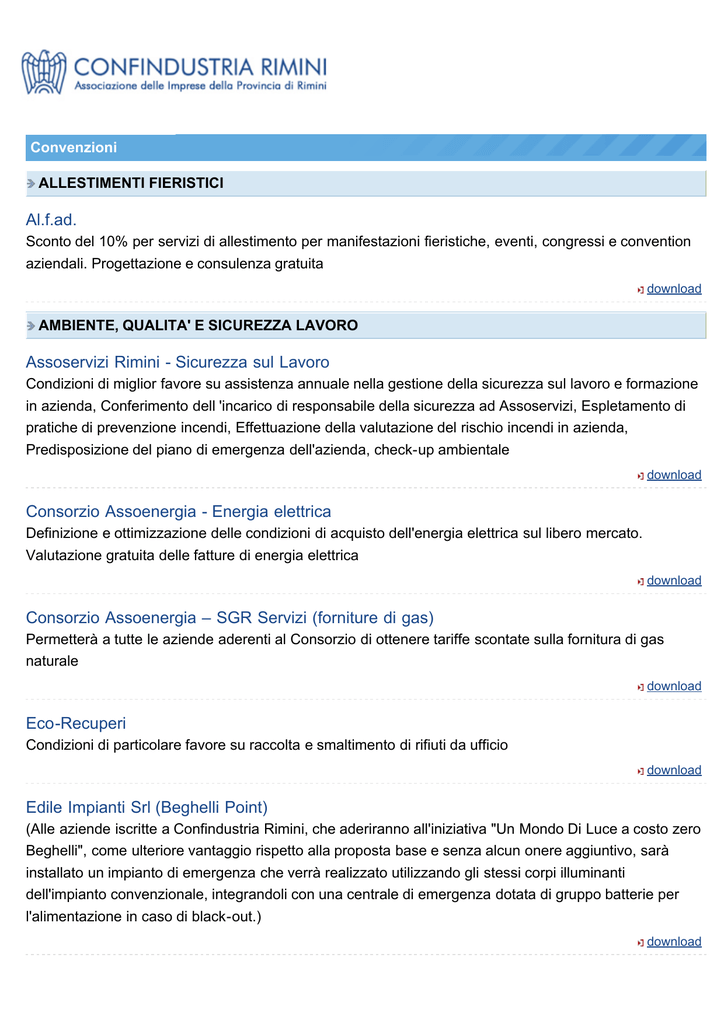 CONFINDUSTRIA RIMINI
Associazione delle Imprese della Provincia di Rimini

Convenzioni

ALLESTIMENTI FIERISTICI

Al.f.ad.
Sconto del 10% per servizi di allestimento per manifestazioni fieristiche, eventi, congressi e convention aziendali. Progettazione e consulenza gratuita

download

AMBIENTE, QUALITA' E SICUREZZA LAVORO

Assoservizi Rimini - Sicurezza sul Lavoro
Condizioni di miglior favore su assistenza annuale nella gestione della sicurezza sul lavoro e formazione in azienda, Conferimento dell 'incarico di responsabile della sicurezza ad Assoservizi, Espletamento di pratiche di prevenzione incendi, Effettuazione della valutazione del rischio incendi in azienda, Predisposizione del piano di emergenza dell'azienda, check-up ambientale

download

Consorzio Assoenergia - Energia elettrica
Definizione e ottimizzazione delle condizioni di acquisto dell'energia elettrica sul libero mercato. Valutazione gratuita delle fatture di energia elettrica

download

Consorzio Assoenergia – SGR Servizi (forniture di gas)
Permetterà a tutte le aziende aderenti al Consorzio di ottenere tariffe scontate sulla fornitura di gas naturale

download

Eco-Recuperi
Condizioni di particolare favore su raccolta e smaltimento di rifiuti da ufficio

download

Edile Impianti Srl (Beghelli Point)
(Alle aziende iscritte a Confindustria Rimini, che aderiranno all'iniziativa "Un Mondo Di Luce a costo zero Beghelli", come ulteriore vantaggio rispetto alla proposta base e senza alcun onere aggiuntivo, sarà installato un impianto di emergenza che verrà realizzato utilizzando gli stessi corpi illuminanti dell'impianto convenzionale, integrandoli con una centrale di emergenza dotata di gruppo batterie per l'alimentazione in caso di black-out.)

download